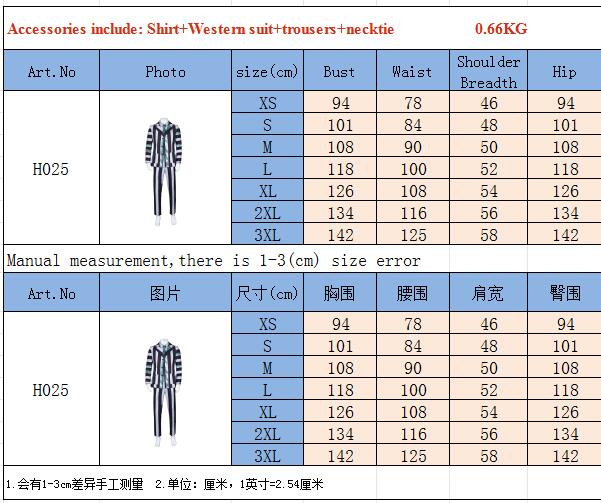 Accessories include: Shirt+Western suit+trousers+necktie 0.66KG

| Art.No | Photo | size(cm) | Bust | Waist | Shoulder Breadth | Hip |
|---|---|---|---|---|---|---|
| H025 | | XS | 94 | 78 | 46 | 94 |
| | | S | 101 | 84 | 48 | 101 |
| | | M | 108 | 90 | 50 | 108 |
| | | L | 118 | 100 | 52 | 118 |
| | | XL | 126 | 108 | 54 | 126 |
| | | 2XL | 134 | 116 | 56 | 134 |
| | | 3XL | 142 | 125 | 58 | 142 |

Manual measurement,there is 1-3(cm) size error

| Art.No | 图片 | 尺寸(cm) | 胸围 | 腰围 | 肩宽 | 臀围 |
|---|---|---|---|---|---|---|
| H025 | | XS | 94 | 78 | 46 | 94 |
| | | S | 101 | 84 | 48 | 101 |
| | | M | 108 | 90 | 50 | 108 |
| | | L | 118 | 100 | 52 | 118 |
| | | XL | 126 | 108 | 54 | 126 |
| | | 2XL | 134 | 116 | 56 | 134 |
| | | 3XL | 142 | 125 | 58 | 142 |

1.会有1-3cm差异手工测量 2.单位：厘米，1英寸=2.54厘米